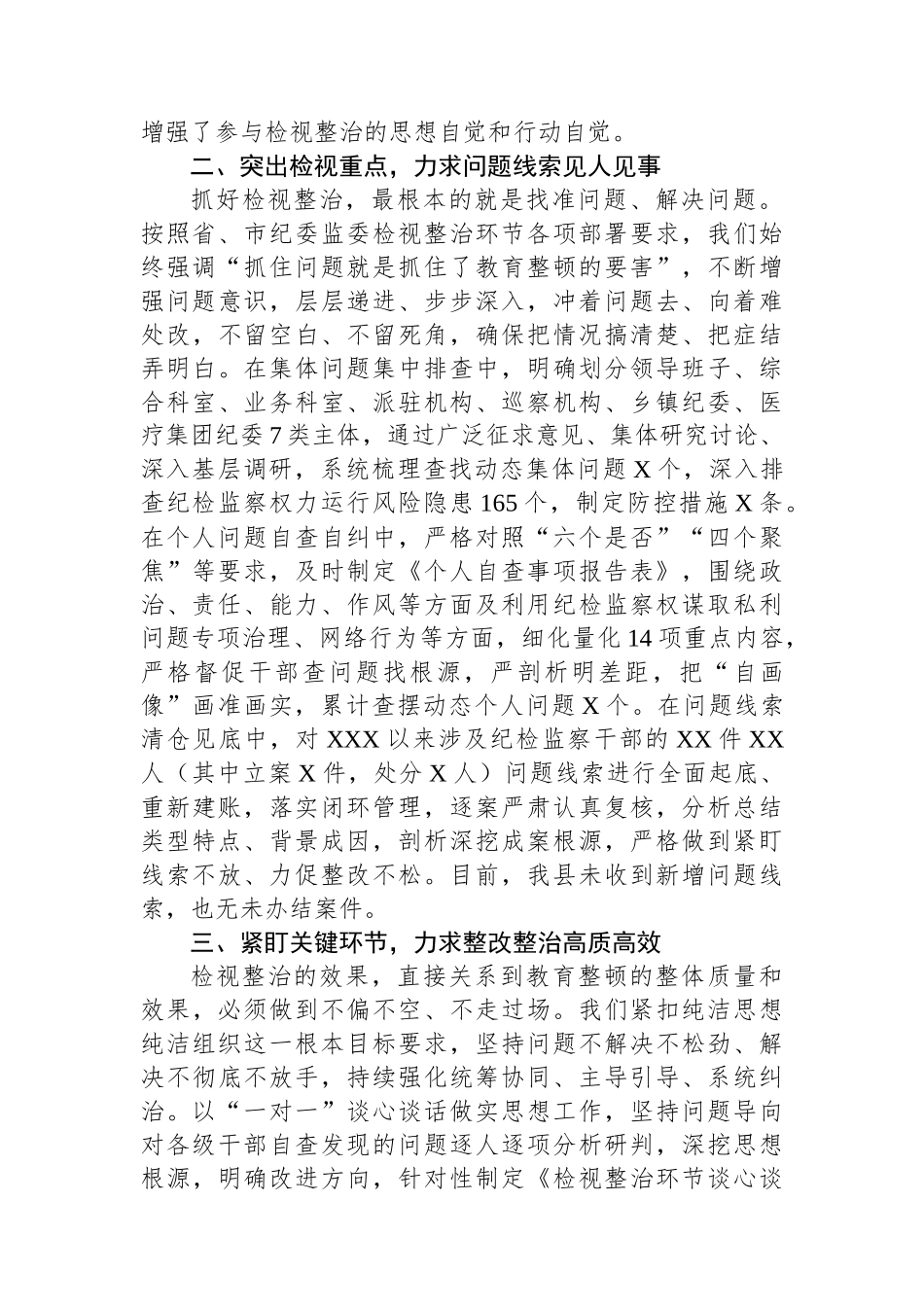 增强了参与检视整治的思想自觉和行动自觉。

二、突出检视重点，力求问题线索见人见事

抓好检视整治，最根本的就是找准问题、解决问题。按照省、市纪委监委检视整治环节各项部署要求，我们始终强调“抓住问题就是抓住了教育整顿的要害”，不断增强问题意识，层层递进、步步深入，冲着问题去、向着难处改，不留空白、不留死角，确保把情况搞清楚、把症结弄明白。在集体问题集中排查中，明确划分领导班子、综合科室、业务科室、派驻机构、巡察机构、乡镇纪委、医疗集团纪委7类主体，通过广泛征求意见、集体研究讨论、深入基层调研，系统梳理查找动态集体问题X个，深入排查纪检监察权力运行风险隐患165个，制定防控措施X条。在个人问题自查自纠中，严格对照“六个是否”“四个聚焦”等要求，及时制定《个人自查事项报告表》，围绕政治、责任、能力、作风等方面及利用纪检监察权谋取私利问题专项治理、网络行为等方面，细化量化14项重点内容，严格督促干部查问题找根源，严剖析明差距，把“自画像”画准画实，累计查摆动态个人问题X个。在问题线索清仓见底中，对XXX以来涉及纪检监察干部的XX件XX人（其中立案X件，处分X人）问题线索进行全面起底、重新建账，落实闭环管理，逐案严肃认真复核，分析总结类型特点、背景成因，剖析深挖成案根源，严格做到紧盯线索不放、力促整改不松。目前，我县未收到新增问题线索，也无未办结案件。

三、紧盯关键环节，力求整改整治高质高效

检视整治的效果，直接关系到教育整顿的整体质量和效果，必须做到不偏不空、不走过场。我们紧扣纯洁思想纯洁组织这一根本目标要求，坚持问题不解决不松劲、解决不彻底不放手，持续强化统筹协同、主导引导、系统纠治。以“一对一”谈心谈话做实思想工作，坚持问题导向对各级干部自查发现的问题逐人逐项分析研判，深挖思想根源，明确改进方向，针对性制定《检视整治环节谈心谈